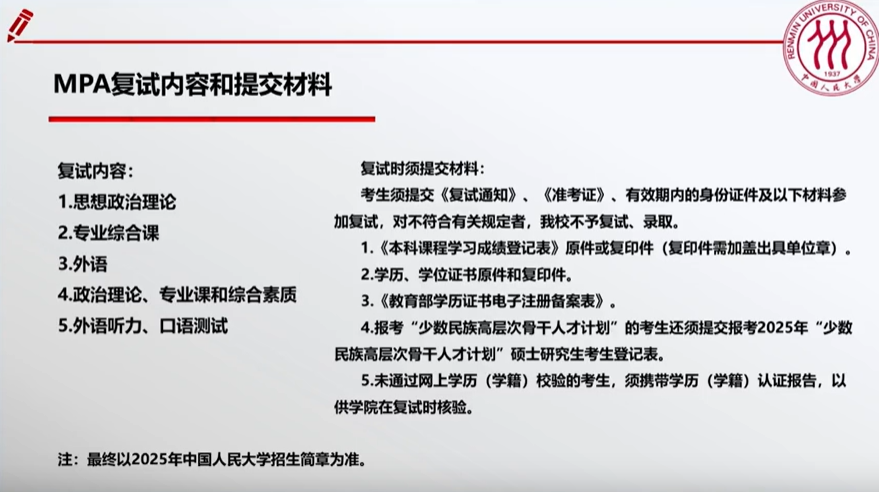 RENMIN UNIVERSITY OF CHINA
1937
中国人民大学

MPA复试内容和提交材料

复试内容：
1.思想政治理论
2.专业综合课
3.外语
4.政治理论、专业课和综合素质
5.外语听力、口语测试

复试时须提交材料：
考生须提交《复试通知》、《准考证》、有效期内的身份证件及以下材料参加复试，对不符合有关规定者，我校不予复试、录取。
1.《本科课程学习成绩登记表》原件或复印件（复印件需加盖出具单位章）。
2.学历、学位证书原件和复印件。
3.《教育部学历证书电子注册备案表》。
4.报考“少数民族高层次骨干人才计划”的考生还须提交报考2025年“少数民族高层次骨干人才计划”硕士研究生考生登记表。
5.未通过网上学历（学籍）校验的考生，须携带学历（学籍）认证报告，以供学院在复试时核验。

注：最终以2025年中国人民大学招生简章为准。